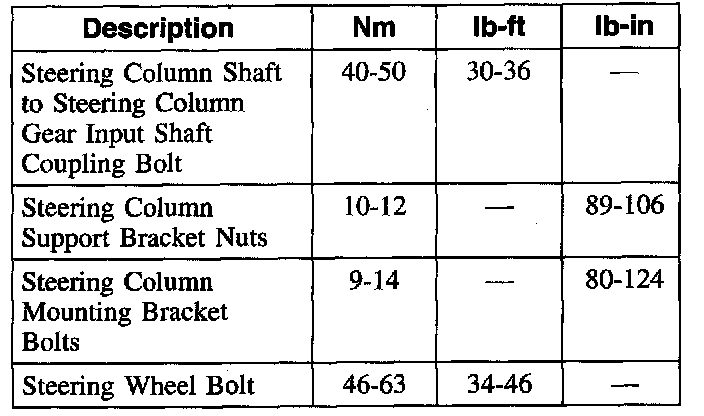 | Description | Nm | lb-ft | lb-in |
|---|---|---|---|
| Steering Column Shaft to Steering Column Gear Input Shaft Coupling Bolt | 40-50 | 30-36 | — |
| Steering Column Support Bracket Nuts | 10-12 | — | 89-106 |
| Steering Column Mounting Bracket Bolts | 9-14 | — | 80-124 |
| Steering Wheel Bolt | 46-63 | 34-46 | — |